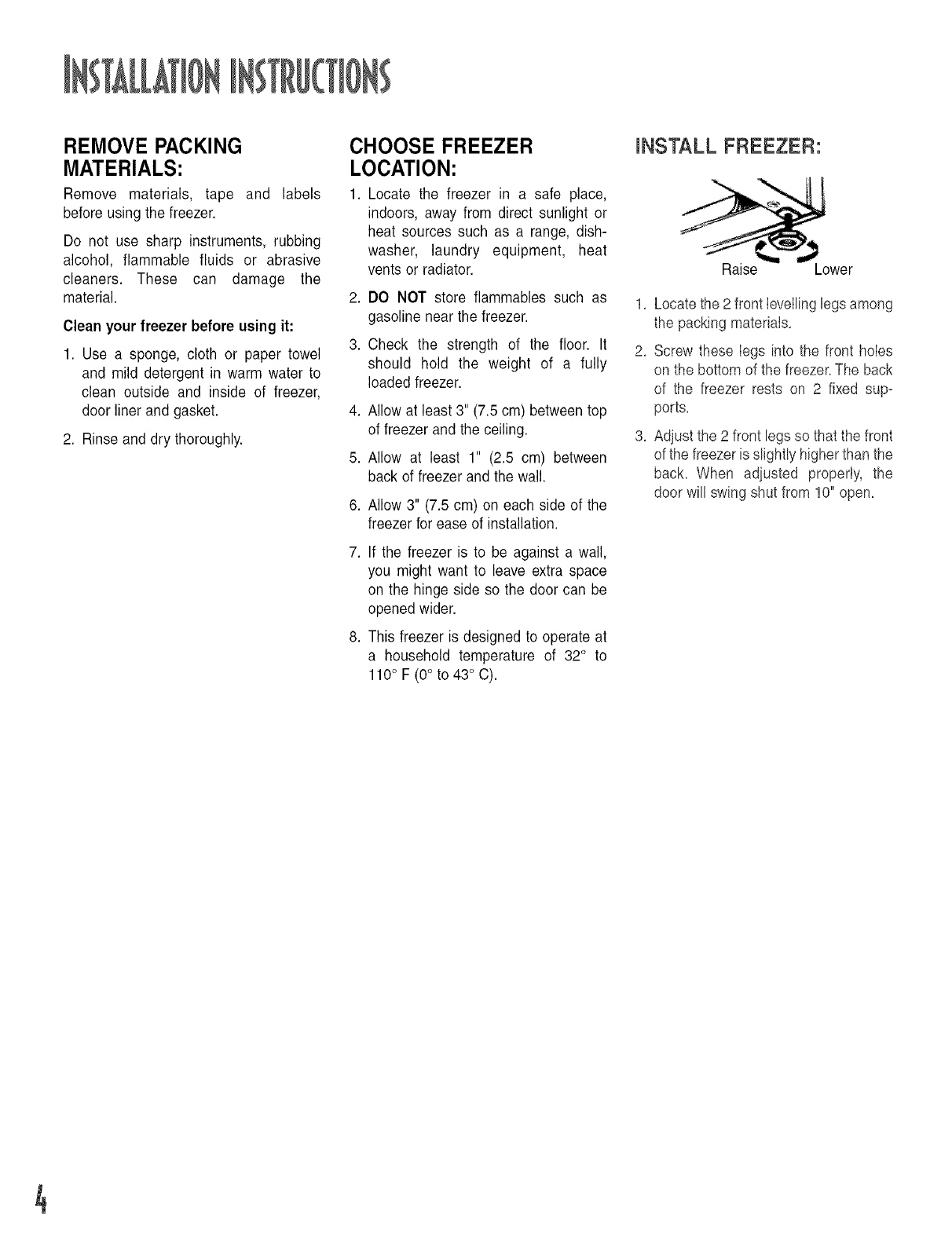 INSTALLATION INSTRUCTIONS

REMOVE PACKING MATERIALS:

Remove materials, tape and labels before using the freezer.

Do not use sharp instruments, rubbing alcohol, flammable fluids or abrasive cleaners. These can damage the material.

Clean your freezer before using it:

1. Use a sponge, cloth or paper towel and mild detergent in warm water to clean outside and inside of freezer, door liner and gasket.

2. Rinse and dry thoroughly.

CHOOSE FREEZER LOCATION:

1. Locate the freezer in a safe place, indoors, away from direct sunlight or heat sources such as a range, dishwasher, laundry equipment, heat vents or radiator.

2. DO NOT store flammables such as gasoline near the freezer.

3. Check the strength of the floor. It should hold the weight of a fully loaded freezer.

4. Allow at least 3" (7.5 cm) between top of freezer and the ceiling.

5. Allow at least 1" (2.5 cm) between back of freezer and the wall.

6. Allow 3" (7.5 cm) on each side of the freezer for ease of installation.

7. If the freezer is to be against a wall, you might want to leave extra space on the hinge side so the door can be opened wider.

8. This freezer is designed to operate at a household temperature of 32° to 110° F (0° to 43° C).

INSTALL FREEZER:

Raise Lower

1. Locate the 2 front levelling legs among the packing materials.

2. Screw these legs into the front holes on the bottom of the freezer. The back of the freezer rests on 2 fixed supports.

3. Adjust the 2 front legs so that the front of the freezer is slightly higher than the back. When adjusted properly, the door will swing shut from 10" open.

4